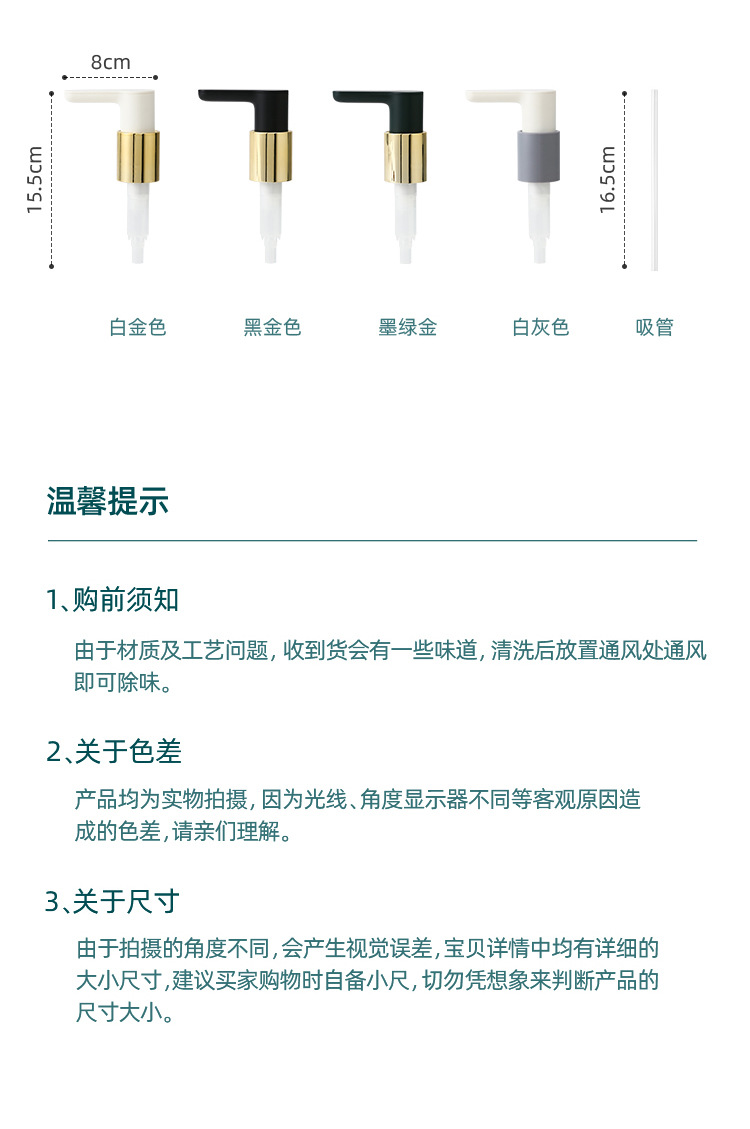 8cm

15.5cm

16.5cm

白金色 黑金色 墨绿金 白灰色 吸管

温馨提示

1、购前须知

由于材质及工艺问题，收到货会有一些味道，清洗后放置通风处通风即可除味。

2、关于色差

产品均为实物拍摄，因为光线、角度显示器不同等客观原因造成的色差，请亲们理解。

3、关于尺寸

由于拍摄的角度不同，会产生视觉误差，宝贝详情中均有详细的大小尺寸，建议买家购物时自备小尺，切勿凭想象来判断产品的尺寸大小。